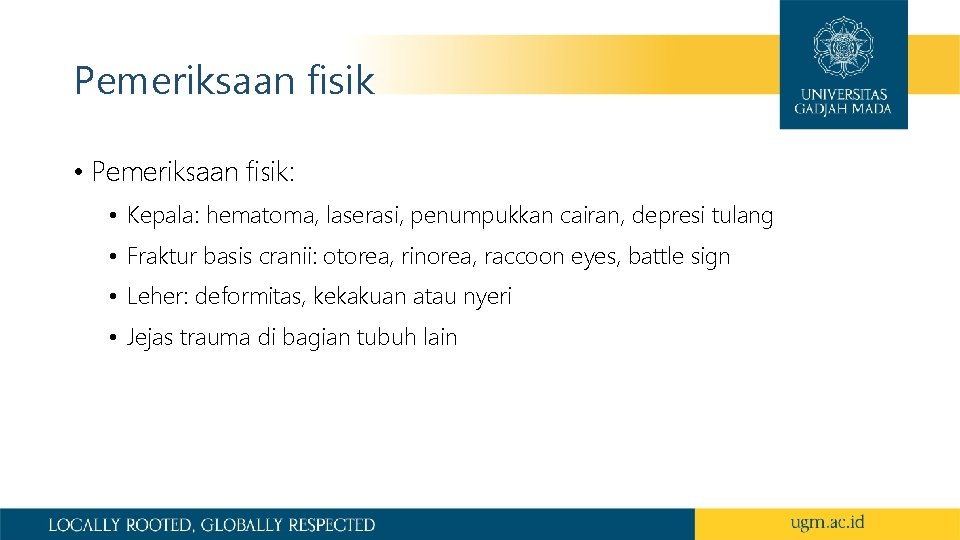 Pemeriksaan fisik

UNIVERSITAS GADJAH MADA

• Pemeriksaan fisik:

• Kepala: hematoma, laserasi, penumpukkan cairan, depresi tulang

• Fraktur basis cranii: otorea, rinorea, raccoon eyes, battle sign

• Leher: deformitas, kekakuan atau nyeri

• Jejas trauma di bagian tubuh lain

LOCALLY ROOTED, GLOBALLY RESPECTED

ugm.ac.id